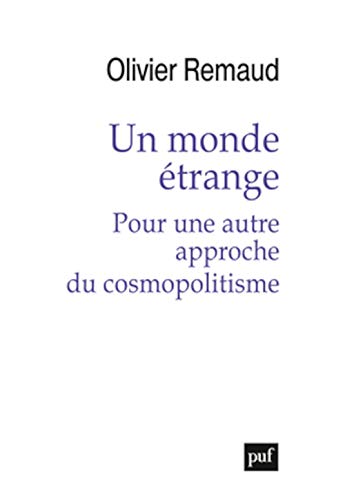 Olivier Remaud

Un monde étrange

Pour une autre approche du cosmopolitisme

puf